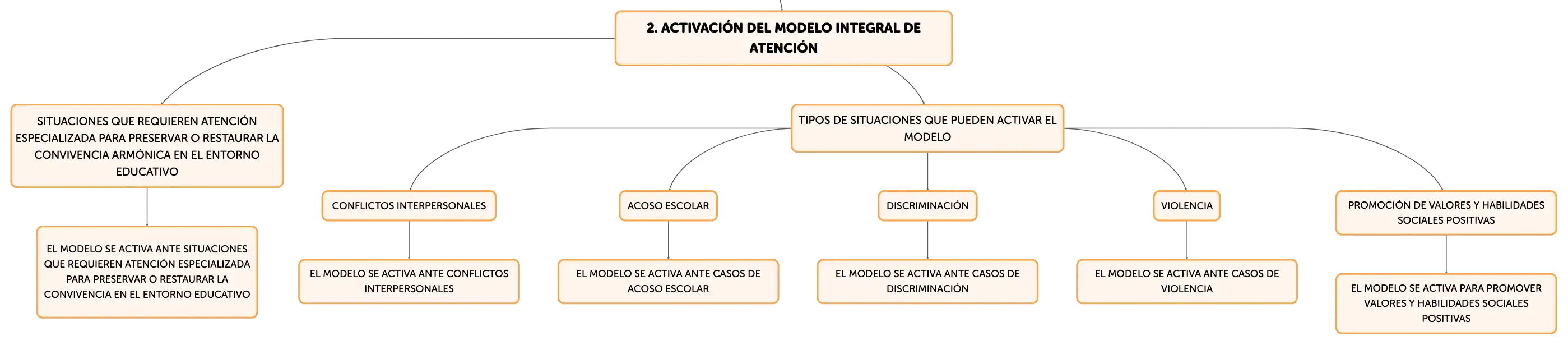 2. ACTIVACIÓN DEL MODELO INTEGRAL DE ATENCIÓN

SITUACIONES QUE REQUIEREN ATENCIÓN ESPECIALIZADA PARA PRESERVAR O RESTAURAR LA CONVIVENCIA ARMÓNICA EN EL ENTORNO EDUCATIVO

EL MODELO SE ACTIVA ANTE SITUACIONES QUE REQUIEREN ATENCIÓN ESPECIALIZADA PARA PRESERVAR O RESTAURAR LA CONVIVENCIA EN EL ENTORNO EDUCATIVO

TIPOS DE SITUACIONES QUE PUEDEN ACTIVAR EL MODELO

CONFLICTOS INTERPERSONALES

EL MODELO SE ACTIVA ANTE CONFLICTOS INTERPERSONALES

ACOSO ESCOLAR

EL MODELO SE ACTIVA ANTE CASOS DE ACOSO ESCOLAR

DISCRIMINACIÓN

EL MODELO SE ACTIVA ANTE CASOS DE DISCRIMINACIÓN

VIOLENCIA

EL MODELO SE ACTIVA ANTE CASOS DE VIOLENCIA

PROMOCIÓN DE VALORES Y HABILIDADES SOCIALES POSITIVAS

EL MODELO SE ACTIVA PARA PROMOVER VALORES Y HABILIDADES SOCIALES POSITIVAS